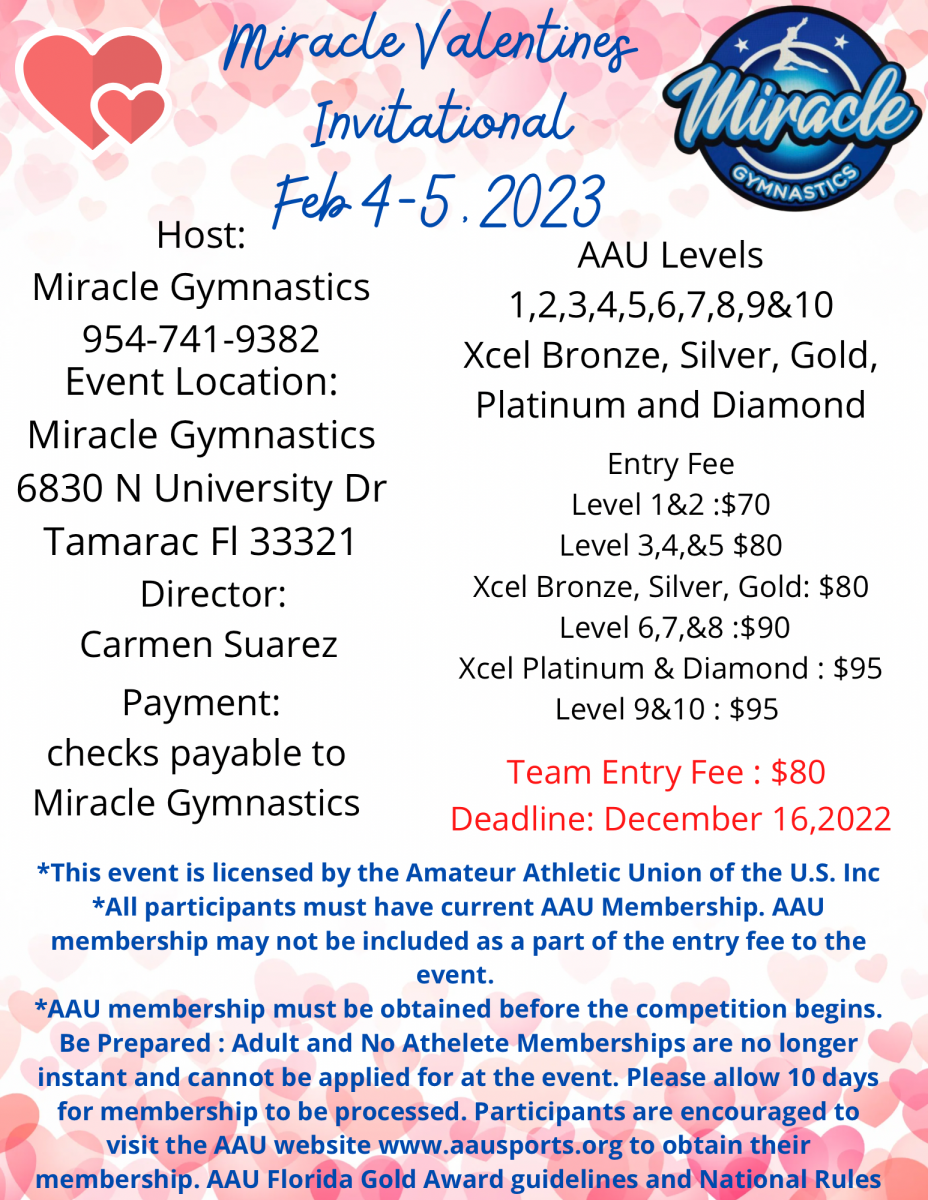 Miracle Valentines Invitational
Feb 4-5, 2023

Miracle
GYMNASTICS

Host:
Miracle Gymnastics
954-741-9382
Event Location:
Miracle Gymnastics
6830 N University Dr
Tamarac Fl 33321
Director:
Carmen Suarez
Payment:
checks payable to
Miracle Gymnastics

AAU Levels
1,2,3,4,5,6,7,8,9&10
Xcel Bronze, Silver, Gold, Platinum and Diamond

Entry Fee
Level 1&2 :$70
Level 3,4,&5 $80
Xcel Bronze, Silver, Gold: $80
Level 6,7,&8 :$90
Xcel Platinum & Diamond : $95
Level 9&10 : $95

Team Entry Fee : $80
Deadline: December 16,2022

*This event is licensed by the Amateur Athletic Union of the U.S. Inc
*All participants must have current AAU Membership. AAU membership may not be included as a part of the entry fee to the event.
*AAU membership must be obtained before the competition begins. Be Prepared : Adult and No Athelete Memberships are no longer instant and cannot be applied for at the event. Please allow 10 days for membership to be processed. Participants are encouraged to visit the AAU website www.aausports.org to obtain their membership. AAU Florida Gold Award guidelines and National Rules